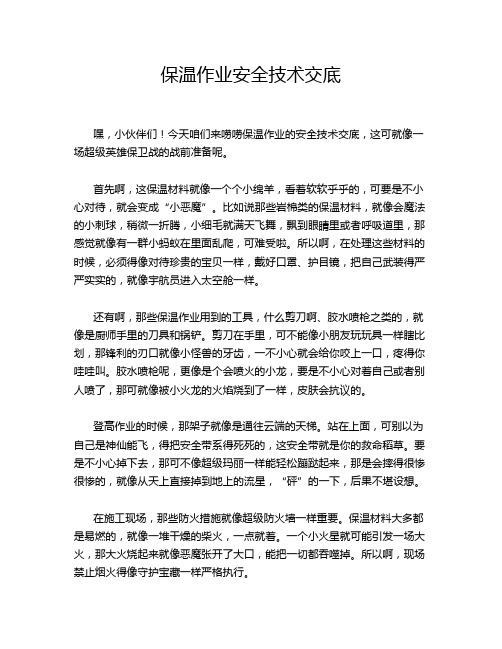 保温作业安全技术交底

嘿，小伙伴们！今天咱们来唠唠保温作业的安全技术交底，这可就像一场超级英雄保卫战的战前准备呢。

首先啊，这保温材料就像一个个小绵羊，看着软软乎乎的，可要是不小心对待，就会变成“小恶魔”。比如说那些岩棉类的保温材料，就像会魔法的小刺球，稍微一折腾，小细毛就满天飞舞，飘到眼睛里或者呼吸道里，那感觉就像有一群小蚂蚁在里面乱爬，可难受啦。所以啊，在处理这些材料的时候，必须得像对待珍贵的宝贝一样，戴好口罩、护目镜，把自己武装得严严实实的，就像宇航员进入太空舱一样。

还有啊，那些保温作业用到的工具，什么剪刀啊、胶水喷枪之类的，就像是厨师手里的刀具和锅铲。剪刀在手里，可不能像小朋友玩玩具一样瞎比划，那锋利的刀口就像小怪兽的牙齿，一不小心就会给你咬上一口，疼得你哇哇叫。胶水喷枪呢，更像是个会喷火的小龙，要是不小心对着自己或者别人喷了，那可就像被小火龙的火焰烧到了一样，皮肤会抗议的。

登高作业的时候，那架子就像是通往云端的天梯。站在上面，可别以为自己是神仙能飞，得把安全带系得死死的，这安全带就是你的救命稻草。要是不小心掉下去，那可不像超级玛丽一样能轻松蹦跶起来，那是会摔得很惨很惨的，就像从天上直接掉到地上的流星，“砰”的一下，后果不堪设想。

在施工现场，那些防火措施就像超级防火墙一样重要。保温材料大多都是易燃的，就像一堆干燥的柴火，一点就着。一个小火星就可能引发一场大火，那大火烧起来就像恶魔张开了大口，能把一切都吞噬掉。所以啊，现场禁止烟火得像守护宝藏一样严格执行。